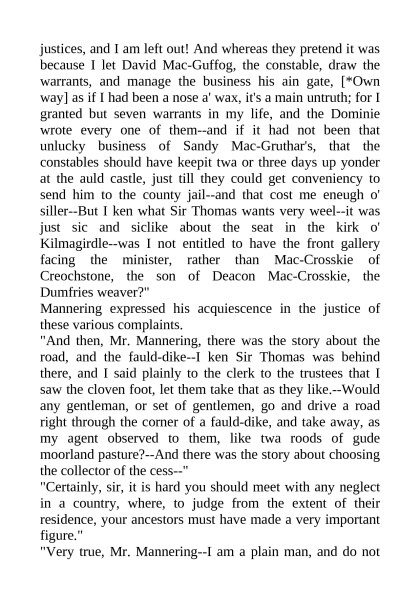 justices, and I am left out! And whereas they pretend it was because I let David Mac-Guffog, the constable, draw the warrants, and manage the business his ain gate, [*Own way] as if I had been a nose a' wax, it's a main untruth; for I granted but seven warrants in my life, and the Dominie wrote every one of them--and if it had not been that unlucky business of Sandy Mac-Gruthar's, that the constables should have keepit twa or three days up yonder at the auld castle, just till they could get conveniency to send him to the county jail--and that cost me eneugh o' siller--But I ken what Sir Thomas wants very weel--it was just sic and siclike about the seat in the kirk o' Kilmagirdle--was I not entitled to have the front gallery facing the minister, rather than Mac-Crosskie of Creochstone, the son of Deacon Mac-Crosskie, the Dumfries weaver?"
Mannering expressed his acquiescence in the justice of these various complaints.
"And then, Mr. Mannering, there was the story about the road, and the fauld-dike--I ken Sir Thomas was behind there, and I said plainly to the clerk to the trustees that I saw the cloven foot, let them take that as they like.--Would any gentleman, or set of gentlemen, go and drive a road right through the corner of a fauld-dike, and take away, as my agent observed to them, like twa roods of gude moorland pasture?--And there was the story about choosing the collector of the cess--"
"Certainly, sir, it is hard you should meet with any neglect in a country, where, to judge from the extent of their residence, your ancestors must have made a very important figure."
"Very true, Mr. Mannering--I am a plain man, and do not